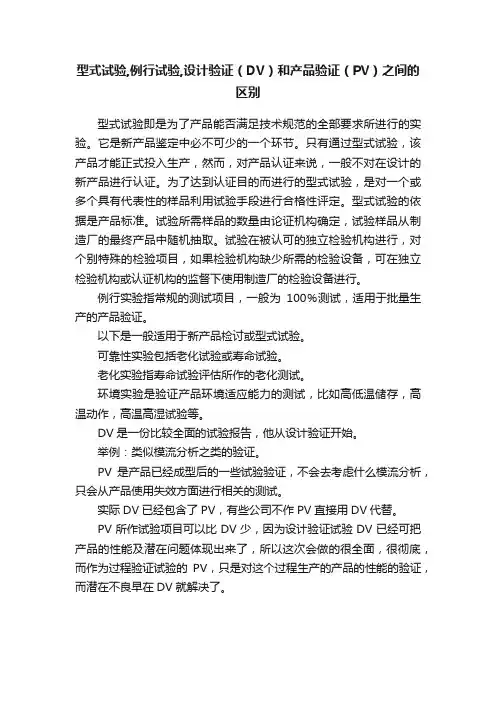 型式试验,例行试验,设计验证（DV）和产品验证（PV）之间的区别

型式试验即是为了产品能否满足技术规范的全部要求所进行的实验。它是新产品鉴定中必不可少的一个环节。只有通过型式试验，该产品才能正式投入生产，然而，对产品认证来说，一般不对在设计的新产品进行认证。为了达到认证目的而进行的型式试验，是对一个或多个具有代表性的样品利用试验手段进行合格性评定。型式试验的依据是产品标准。试验所需样品的数量由论证机构确定，试验样品从制造厂的最终产品中随机抽取。试验在被认可的独立检验机构进行，对个别特殊的检验项目，如果检验机构缺少所需的检验设备，可在独立检验机构或认证机构的监督下使用制造厂的检验设备进行。

例行实验指常规的测试项目，一般为 100%测试，适用于批量生产的产品验证。

以下是一般适用于新产品检讨或型式试验。

可靠性实验包括老化试验或寿命试验。

老化实验指寿命试验评估所作的老化测试。

环境实验是验证产品环境适应能力的测试，比如高低温储存，高温动作，高温高湿试验等。

DV 是一份比较全面的试验报告，他从设计验证开始。

举例：类似模流分析之类的验证。

PV 是产品已经成型后的一些试验验证，不会去考虑什么模流分析，只会从产品使用失效方面进行相关的测试。

实际 DV 已经包含了 PV，有些公司不作 PV 直接用 DV 代替。

PV 所作试验项目可以比 DV 少，因为设计验证试验 DV 已经可把产品的性能及潜在问题体现出来了，所以这次会做的很全面，很彻底，而作为过程验证试验的 PV，只是对这个过程生产的产品的性能的验证，而潜在不良早在 DV 就解决了。